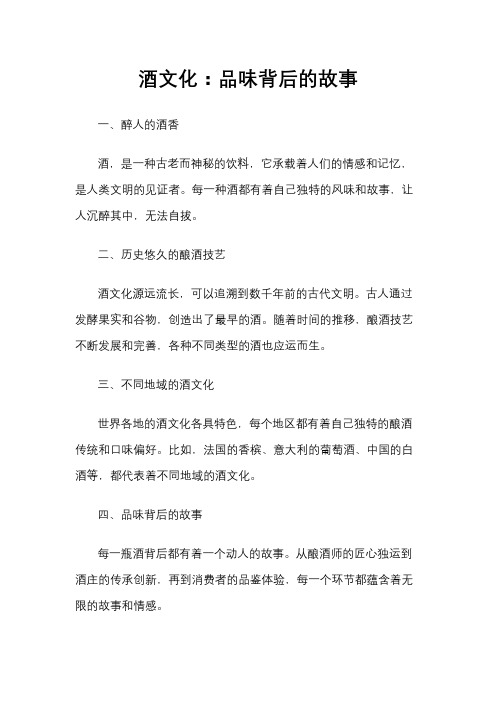 酒文化：品味背后的故事

一、醉人的酒香

酒，是一种古老而神秘的饮料，它承载着人们的情感和记忆，是人类文明的见证者。每一种酒都有着自己独特的风味和故事，让人沉醉其中，无法自拔。

二、历史悠久的酿酒技艺

酒文化源远流长，可以追溯到数千年前的古代文明。古人通过发酵果实和谷物，创造出了最早的酒。随着时间的推移，酿酒技艺不断发展和完善，各种不同类型的酒也应运而生。

三、不同地域的酒文化

世界各地的酒文化各具特色，每个地区都有着自己独特的酿酒传统和口味偏好。比如，法国的香槟、意大利的葡萄酒、中国的白酒等，都代表着不同地域的酒文化。

四、品味背后的故事

每一瓶酒背后都有着一个动人的故事。从酿酒师的匠心独运到酒庄的传承创新，再到消费者的品鉴体验，每一个环节都蕴含着无限的故事和情感。